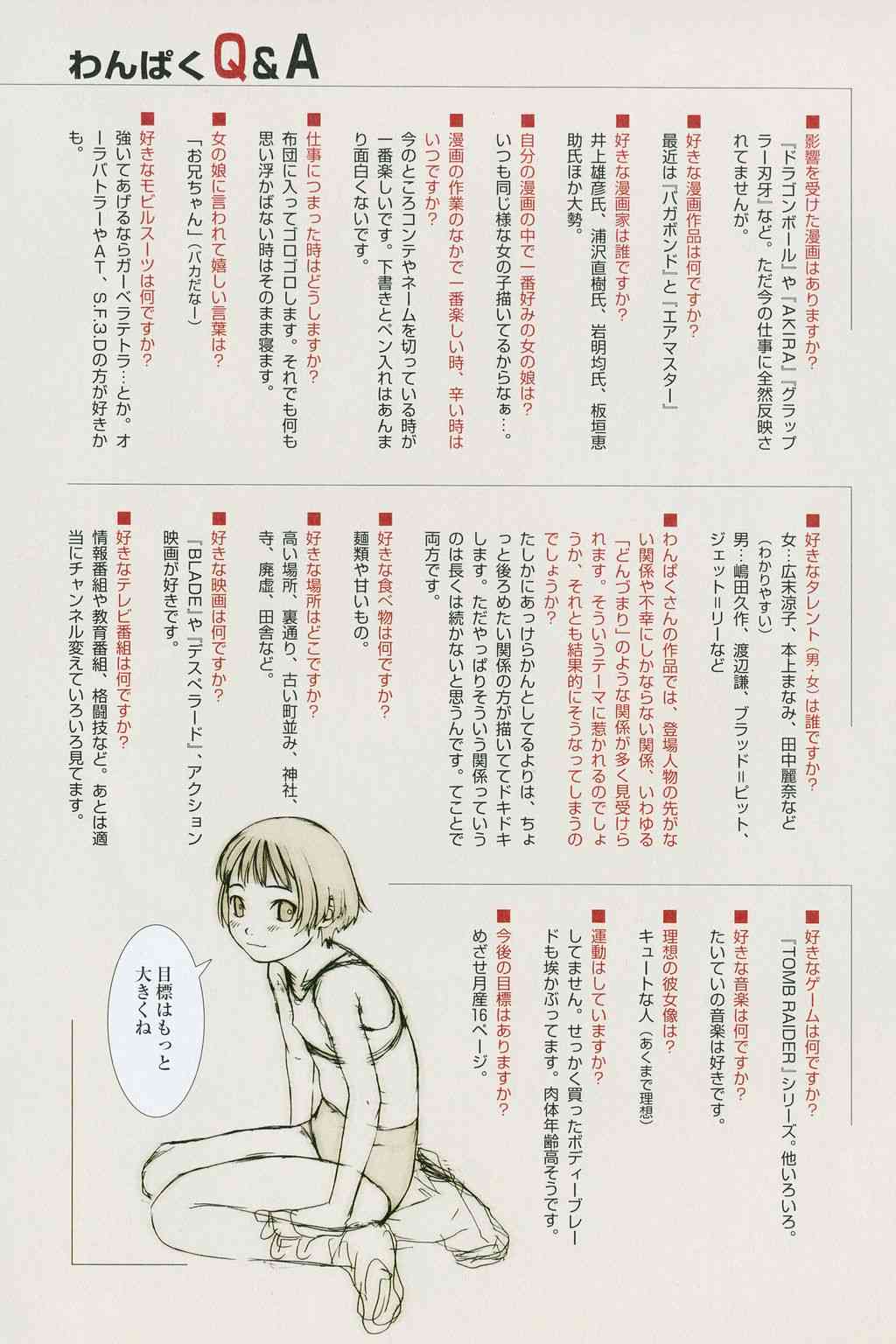 わんぱくQ&A

■影響を受けた漫画はありますか?
『ドラゴンボール』や『AKIRA』『グラップラー刃牙』など。ただ今の仕事に全然反映されてませんが。

■好きな漫画作品は何ですか?
最近は『バガボンド』と『エアマスター』

■好きな漫画家は誰ですか?
井上雄彦氏、浦沢直樹氏、岩明均氏、板垣恵助氏ほか大勢。

■自分の漫画の中で一番好みの女の娘は?
いつも同じ様な女の子描いてるからなぁ…。

■漫画の作業のなかで一番楽しい時、辛い時はいつですか?
今のところコンテやネームを切っている時が一番楽しいです。下書きとペン入れはあんまり面白くないです。

■仕事につまった時はどうしますか?
布団に入ってゴロゴロします。それでも何も思い浮かばない時はそのまま寝ます。

■女の娘に言われて嬉しい言葉は?
「お兄ちゃん」(バカだなー)

■好きなモビルスーツは何ですか?
強いてあげるならガーベラテトラ…とか。オーラバトラーやAT、S.F.3.Dの方が好きかも。

■好きなタレント(男・女)は誰ですか?
女…広末涼子、本上まなみ、田中麗奈など(わかりやすい)
男…嶋田久作、渡辺謙、ブラッド=ピット、ジェット=リーなど

■わんぱくさんの作品では、登場人物の先がない関係や不幸にしかならない関係、いわゆる「どんづまり」のような関係が多く見受けられます。そういうテーマに惹かれるのでしょうか、それとも結果的にそうなってしまうのでしょうか?
たしかにあっけらかんとしてるよりは、ちょっと後ろめたい関係の方が描いててドキドキします。ただやっぱりそういう関係っていうのは長くは続かないと思うんです。てことで両方です。

■好きな食べ物は何ですか?
麺類や甘いもの。

■好きな場所はどこですか?
高い場所、裏通り、古い町並み、神社、寺、廃虚、田舎など。

■好きな映画は何ですか?
『BLADE』や『デスペラード』、アクション映画が好きです。

■好きなテレビ番組は何ですか?
情報番組や教育番組、格闘技など。あとは適当にチャンネル変えていろいろ見てます。

■好きなゲームは何ですか?
『TOMB RAIDER』シリーズ。他いろいろ。

■好きな音楽は何ですか?
たいていの音楽は好きです。

■理想の彼女像は?
キュートな人(あくまで理想)

■運動はしていますか?
してません。せっかく買ったボディーブレードも埃かぶってます。肉体年齢高そうです。

■今後の目標はありますか?
めざせ月産16ページ。

目標はもっと大きくね